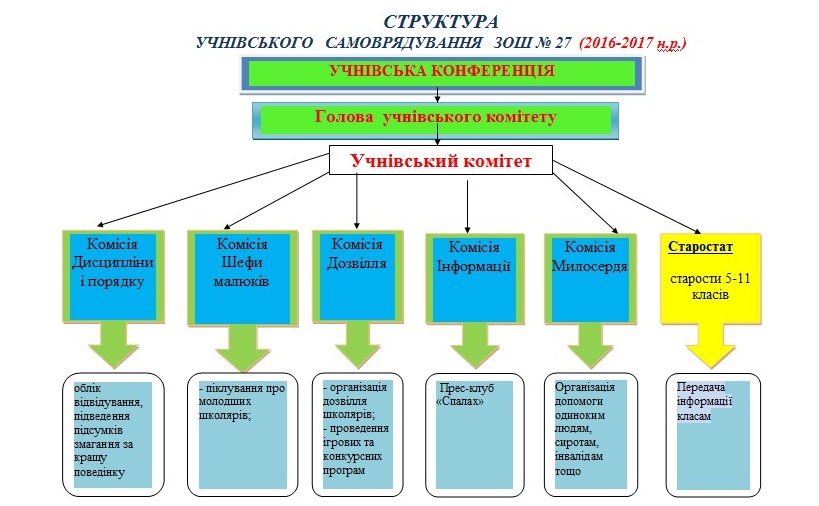 СТРУКТУРА
УЧНІВСЬКОГО САМОВРЯДУВАННЯ ЗОШ № 27 (2016-2017 н.р.)

УЧНІВСЬКА КОНФЕРЕНЦІЯ

Голова учнівського комітету

Учнівський комітет

Комісія Дисципліни і порядку

Комісія Шефи малюків

Комісія Дозвілля

Комісія Інформації

Комісія Милосердя

Старостат

старости 5-11 класів

облік відвідування, підведення підсумків змагання за кращу поведінку

- піклування про молодших школярів;

- організація дозвілля школярів;
- проведення ігрових та конкурсних програм

Прес-клуб «Спалах»

Організація допомоги одиноким людям, сиротам, інвалідам тощо

Передача інформації класам